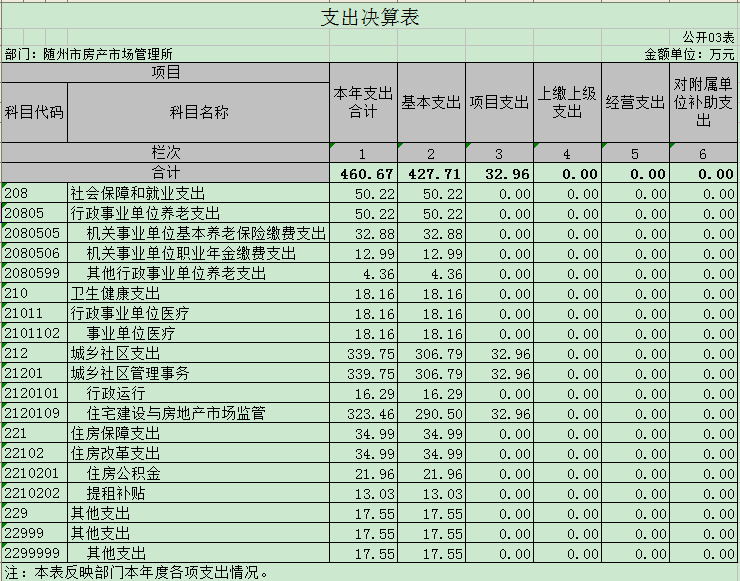 支出决算表

公开03表

部门：随州市房产市场管理所

金额单位：万元

| 项目 | | 本年支出合计 | 基本支出 | 项目支出 | 上缴上级支出 | 经营支出 | 对附属单位补助支出 |
|---|---|---|---|---|---|---|---|
| 科目代码 | 科目名称 | | | | | | |
| 栏次 | | 1 | 2 | 3 | 4 | 5 | 6 |
| 合计 | | 460.67 | 427.71 | 32.96 | 0.00 | 0.00 | 0.00 |
| 208 | 社会保障和就业支出 | 50.22 | 50.22 | 0.00 | 0.00 | 0.00 | 0.00 |
| 20805 | 行政事业单位养老支出 | 50.22 | 50.22 | 0.00 | 0.00 | 0.00 | 0.00 |
| 2080505 | 机关事业单位基本养老保险缴费支出 | 32.88 | 32.88 | 0.00 | 0.00 | 0.00 | 0.00 |
| 2080506 | 机关事业单位职业年金缴费支出 | 12.99 | 12.99 | 0.00 | 0.00 | 0.00 | 0.00 |
| 2080599 | 其他行政事业单位养老支出 | 4.36 | 4.36 | 0.00 | 0.00 | 0.00 | 0.00 |
| 210 | 卫生健康支出 | 18.16 | 18.16 | 0.00 | 0.00 | 0.00 | 0.00 |
| 21011 | 行政事业单位医疗 | 18.16 | 18.16 | 0.00 | 0.00 | 0.00 | 0.00 |
| 2101102 | 事业单位医疗 | 18.16 | 18.16 | 0.00 | 0.00 | 0.00 | 0.00 |
| 212 | 城乡社区支出 | 339.75 | 306.79 | 32.96 | 0.00 | 0.00 | 0.00 |
| 21201 | 城乡社区管理事务 | 339.75 | 306.79 | 32.96 | 0.00 | 0.00 | 0.00 |
| 2120101 | 行政运行 | 16.29 | 16.29 | 0.00 | 0.00 | 0.00 | 0.00 |
| 2120109 | 住宅建设与房地产市场监管 | 323.46 | 290.50 | 32.96 | 0.00 | 0.00 | 0.00 |
| 221 | 住房保障支出 | 34.99 | 34.99 | 0.00 | 0.00 | 0.00 | 0.00 |
| 22102 | 住房改革支出 | 34.99 | 34.99 | 0.00 | 0.00 | 0.00 | 0.00 |
| 2210201 | 住房公积金 | 21.96 | 21.96 | 0.00 | 0.00 | 0.00 | 0.00 |
| 2210202 | 提租补贴 | 13.03 | 13.03 | 0.00 | 0.00 | 0.00 | 0.00 |
| 229 | 其他支出 | 17.55 | 17.55 | 0.00 | 0.00 | 0.00 | 0.00 |
| 22999 | 其他支出 | 17.55 | 17.55 | 0.00 | 0.00 | 0.00 | 0.00 |
| 2299999 | 其他支出 | 17.55 | 17.55 | 0.00 | 0.00 | 0.00 | 0.00 |

注：本表反映部门本年度各项支出情况。